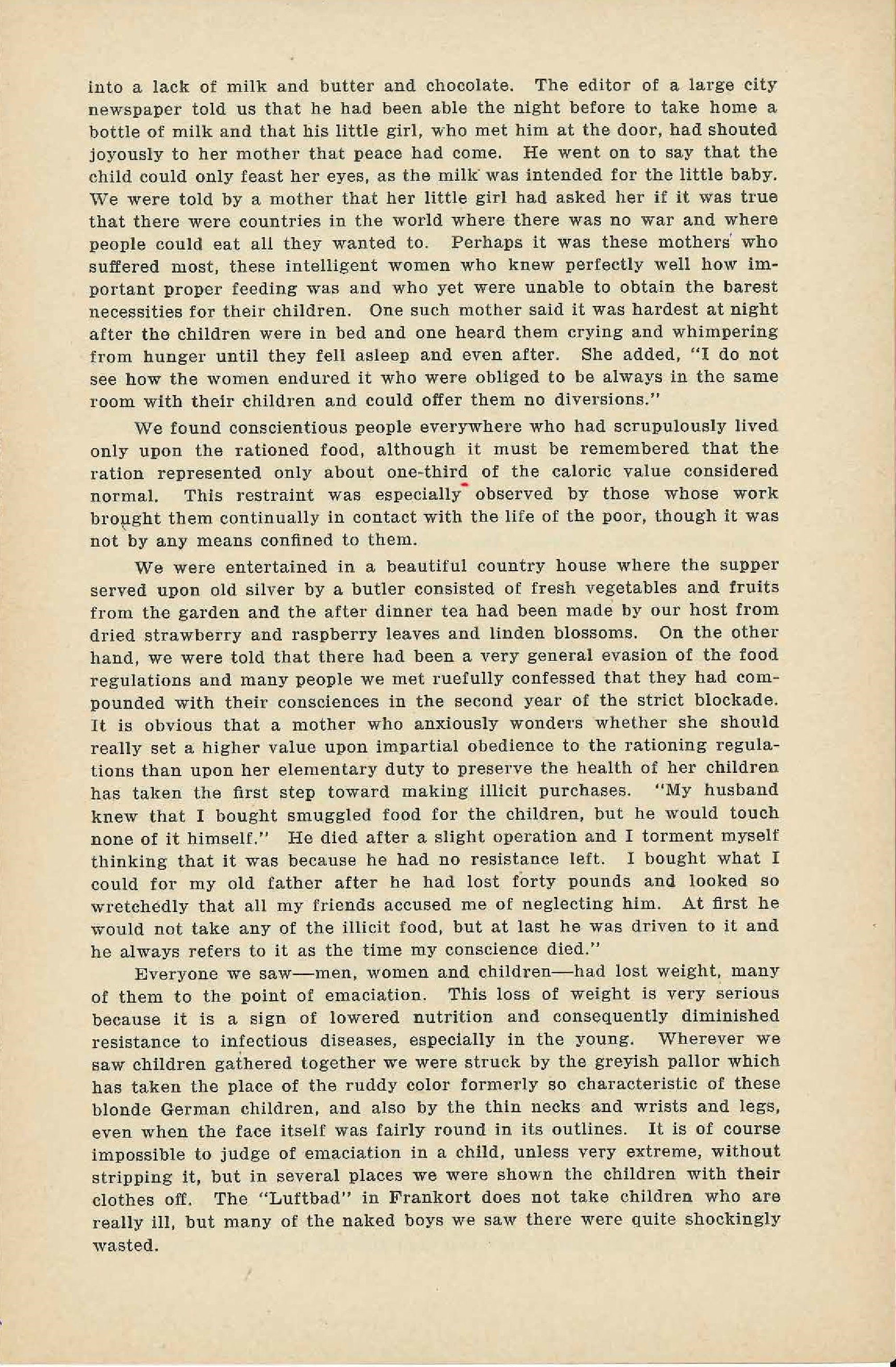 into a lack of milk and butter and chocolate. The editor of a large city newspaper told us that he had been able the night before to take home a bottle of milk and that his little girl, who met him at the door, had shouted joyously to her mother that peace had come. He went on to say that the child could only feast her eyes, as the milk was intended for the little baby. We were told by a mother that her little girl had asked her if it was true that there were countries in the world where there was no war and where people could eat all they wanted to. Perhaps it was these mothers who suffered most, these intelligent women who knew perfectly well how important proper feeding was and who yet were unable to obtain the barest necessities for their children. One such mother said it was hardest at night after the children were in bed and one heard them crying and whimpering from hunger until they fell asleep and even after. She added, "I do not see how the women endured it who were obliged to be always in the same room with their children and could offer them no diversions."

We found conscientious people everywhere who had scrupulously lived only upon the rationed food, although it must be remembered that the ration represented only about one-third of the caloric value considered normal. This restraint was especially observed by those whose work brought them continually in contact with the life of the poor, though it was not by any means confined to them.

We were entertained in a beautiful country house where the supper served upon old silver by a butler consisted of fresh vegetables and fruits from the garden and the after dinner tea had been made by our host from dried strawberry and raspberry leaves and linden blossoms. On the other hand, we were told that there had been a very general evasion of the food regulations and many people we met ruefully confessed that they had compounded with their consciences in the second year of the strict blockade. It is obvious that a mother who anxiously wonders whether she should really set a higher value upon impartial obedience to the rationing regulations than upon her elementary duty to preserve the health of her children has taken the first step toward making illicit purchases. "My husband knew that I bought smuggled food for the children, but he would touch none of it himself." He died after a slight operation and I torment myself thinking that it was because he had no resistance left. I bought what I could for my old father after he had lost forty pounds and looked so wretchedly that all my friends accused me of neglecting him. At first he would not take any of the illicit food, but at last he was driven to it and he always refers to it as the time my conscience died."

Everyone we saw—men, women and children—had lost weight, many of them to the point of emaciation. This loss of weight is very serious because it is a sign of lowered nutrition and consequently diminished resistance to infectious diseases, especially in the young. Wherever we saw children gathered together we were struck by the greyish pallor which has taken the place of the ruddy color formerly so characteristic of these blonde German children, and also by the thin necks and wrists and legs, even when the face itself was fairly round in its outlines. It is of course impossible to judge of emaciation in a child, unless very extreme, without stripping it, but in several places we were shown the children with their clothes off. The "Luftbad" in Frankort does not take children who are really ill, but many of the naked boys we saw there were quite shockingly wasted.